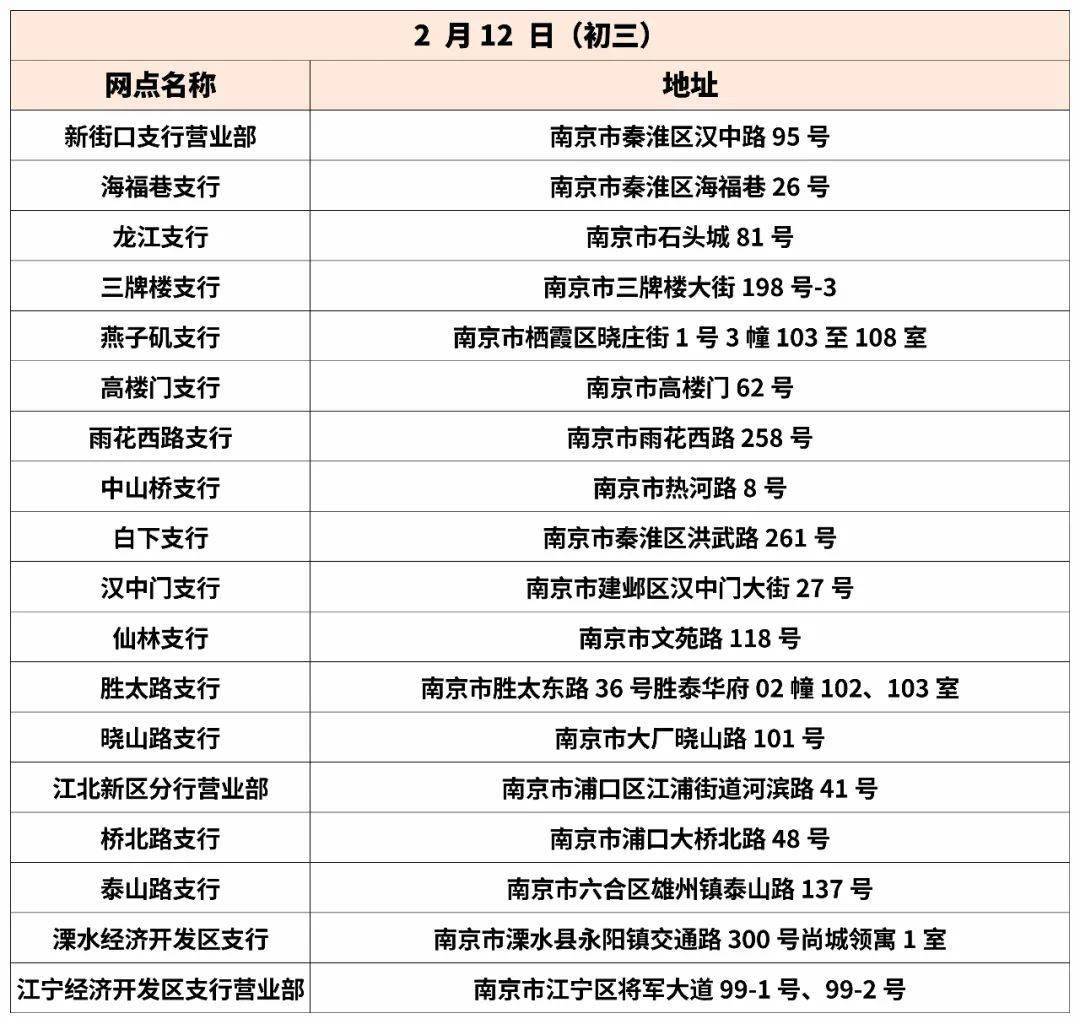 2 月 12 日（初三）

| 网点名称 | 地址 |
|---|---|
| 新街口支行营业部 | 南京市秦淮区汉中路 95 号 |
| 海福巷支行 | 南京市秦淮区海福巷 26 号 |
| 龙江支行 | 南京市石头城 81 号 |
| 三牌楼支行 | 南京市三牌楼大街 198 号-3 |
| 燕子矶支行 | 南京市栖霞区晓庄街 1 号 3 幢 103 至 108 室 |
| 高楼门支行 | 南京市高楼门 62 号 |
| 雨花西路支行 | 南京市雨花西路 258 号 |
| 中山桥支行 | 南京市热河路 8 号 |
| 白下支行 | 南京市秦淮区洪武路 261 号 |
| 汉中门支行 | 南京市建邺区汉中门大街 27 号 |
| 仙林支行 | 南京市文苑路 118 号 |
| 胜太路支行 | 南京市胜太东路 36 号胜泰华府 02 幢 102、103 室 |
| 晓山路支行 | 南京市大厂晓山路 101 号 |
| 江北新区分行营业部 | 南京市浦口区江浦街道河滨路 41 号 |
| 桥北路支行 | 南京市浦口大桥北路 48 号 |
| 泰山路支行 | 南京市六合区雄州镇泰山路 137 号 |
| 溧水经济开发区支行 | 南京市溧水县永阳镇交通路 300 号尚城领寓 1 室 |
| 江宁经济开发区支行营业部 | 南京市江宁区将军大道 99-1 号、99-2 号 |